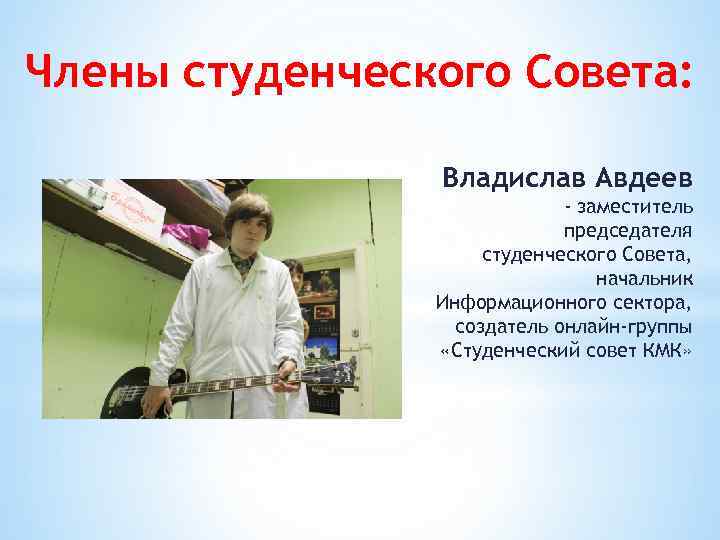 Члены студенческого Совета:

Владислав Авдеев

- заместитель председателя студенческого Совета, начальник Информационного сектора, создатель онлайн-группы «Студенческий совет КМК»